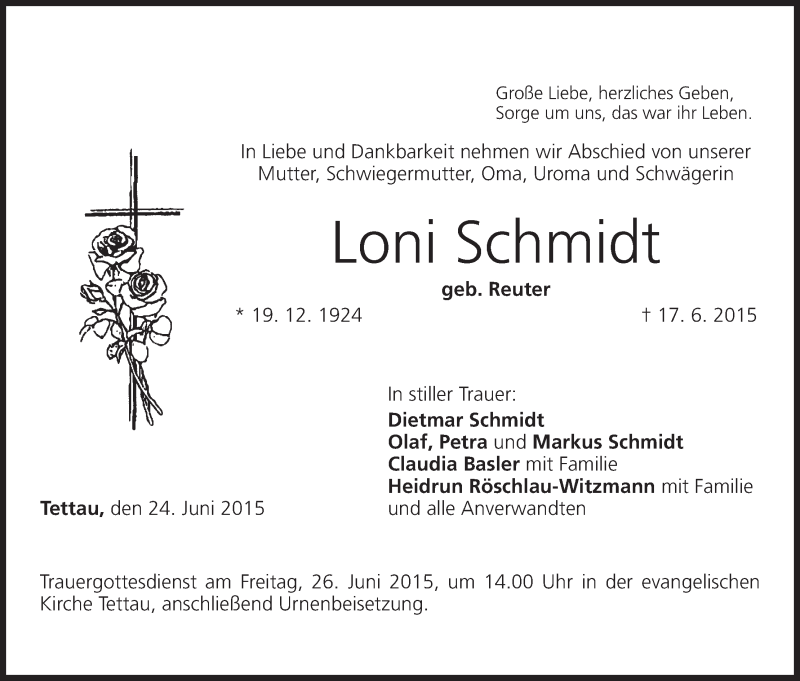 Große Liebe, herzliches Geben,
Sorge um uns, das war ihr Leben.

In Liebe und Dankbarkeit nehmen wir Abschied von unserer Mutter, Schwiegermutter, Oma, Uroma und Schwägerin

Loni Schmidt

geb. Reuter

* 19. 12. 1924

† 17. 6. 2015

In stiller Trauer:
Dietmar Schmidt
Olaf, Petra und Markus Schmidt
Claudia Basler mit Familie
Heidrun Röschlau-Witzmann mit Familie
und alle Anverwandten

Tettau, den 24. Juni 2015

Trauergottesdienst am Freitag, 26. Juni 2015, um 14.00 Uhr in der evangelischen Kirche Tettau, anschließend Urnenbeisetzung.